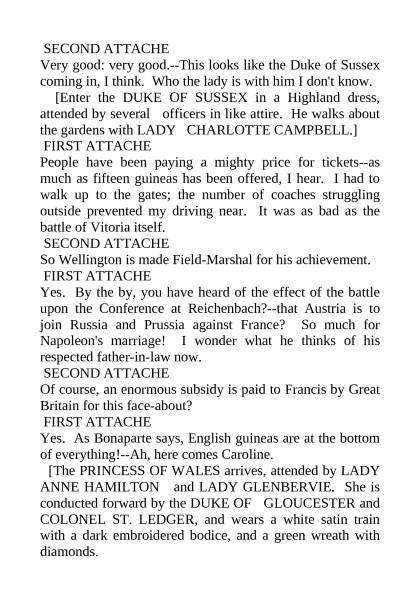 SECOND ATTACHE
Very good: very good.--This looks like the Duke of Sussex coming in, I think. Who the lady is with him I don't know.

[Enter the DUKE OF SUSSEX in a Highland dress, attended by several officers in like attire. He walks about the gardens with LADY CHARLOTTE CAMPBELL.]

FIRST ATTACHE
People have been paying a mighty price for tickets--as much as fifteen guineas has been offered, I hear. I had to walk up to the gates; the number of coaches struggling outside prevented my driving near. It was as bad as the battle of Vitoria itself.

SECOND ATTACHE
So Wellington is made Field-Marshal for his achievement.

FIRST ATTACHE
Yes. By the by, you have heard of the effect of the battle upon the Conference at Reichenbach?--that Austria is to join Russia and Prussia against France? So much for Napoleon's marriage! I wonder what he thinks of his respected father-in-law now.

SECOND ATTACHE
Of course, an enormous subsidy is paid to Francis by Great Britain for this face-about?

FIRST ATTACHE
Yes. As Bonaparte says, English guineas are at the bottom of everything!--Ah, here comes Caroline.

[The PRINCESS OF WALES arrives, attended by LADY ANNE HAMILTON and LADY GLENBERVIE. She is conducted forward by the DUKE OF GLOUCESTER and COLONEL ST. LEDGER, and wears a white satin train with a dark embroidered bodice, and a green wreath with diamonds.